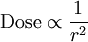 $\text{Dose} \propto \frac{1}{r^2}$